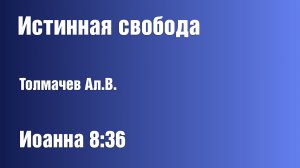 Истинная свобода

Толмачев Ал.В.

Иоанна 8:36